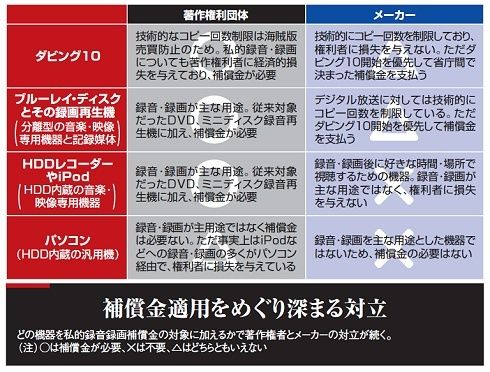 | | 著作権利団体 | メーカー |
|---|---|---|
| ダビング10 | 技術的なコピー回数制限は海賊版売買防止のため。私的録音・録画についても著作権利者に経済的損失を与えており、補償金が必要 | 技術的にコピー回数を制限しており、権利者に損失を与えない。ただダビング10開始を優先して省庁間で決まった補償金を支払う |
| ブルーレイ・ディスクとその録画再生機（分離型の音楽・映像専用機器と記録媒体） | 録音・録画が主な用途。従来対象だったDVD、ミニディスク録音再生機に加え、補償金が必要 | デジタル放送に対しては技術的にコピー回数を制限している。ただダビング10開始を優先して補償金を支払う |
| HDDレコーダーやiPod（HDD内蔵の音楽・映像専用機器） | 録音・録画が主な用途。従来対象だったDVD、ミニディスク録音再生機に加え、補償金が必要 | 録音・録画後に好きな時間・場所で視聴するための機器。録音・録画が主な用途ではなく、権利者に損失を与えない |
| パソコン（HDD内蔵の汎用機） | 録音・録画が主用途ではなく補償金は必要ない。ただ事実上はiPodなどへの録音・録画の多くがパソコン経由で、権利者に損失を与えている | 録音・録画を主な用途とした機器ではないため、補償金の必要はない |

補償金適用をめぐり深まる対立

どの機器を私的録音録画補償金の対象に加えるかで著作権者とメーカーの対立が続く。
（注）○は補償金が必要、×は不要、△はどちらともいえない